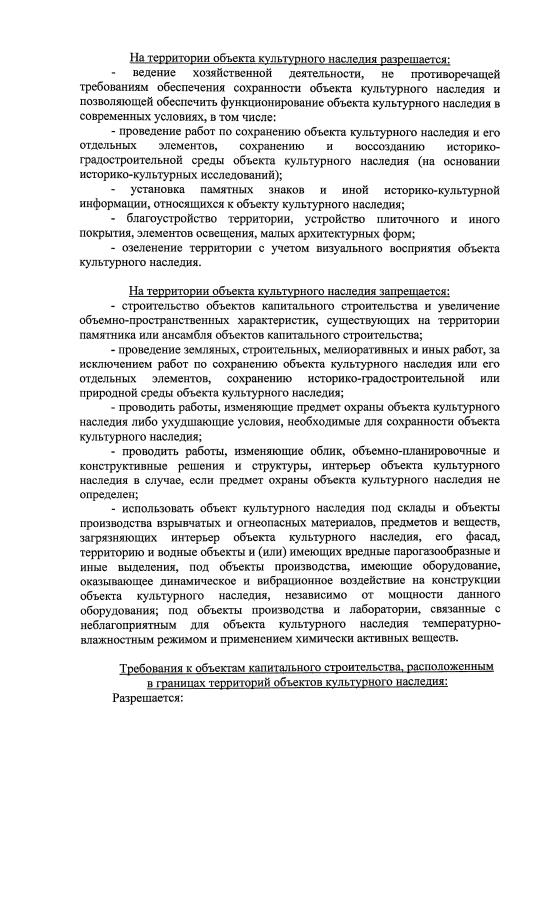 На территории объекта культурного наследия разрешается:

- ведение хозяйственной деятельности, не противоречащей требованиям обеспечения сохранности объекта культурного наследия и позволяющей обеспечить функционирование объекта культурного наследия в современных условиях, в том числе:

- проведение работ по сохранению объекта культурного наследия и его отдельных элементов, сохранению и воссозданию историко-градостроительной среды объекта культурного наследия (на основании историко-культурных исследований);

- установка памятных знаков и иной историко-культурной информации, относящихся к объекту культурного наследия;

- благоустройство территории, устройство плиточного и иного покрытия, элементов освещения, малых архитектурных форм;

- озеленение территории с учетом визуального восприятия объекта культурного наследия.

На территории объекта культурного наследия запрещается:

- строительство объектов капитального строительства и увеличение объемно-пространственных характеристик, существующих на территории памятника или ансамбля объектов капитального строительства;

- проведение земляных, строительных, мелиоративных и иных работ, за исключением работ по сохранению объекта культурного наследия или его отдельных элементов, сохранению историко-градостроительной или природной среды объекта культурного наследия;

- проводить работы, изменяющие предмет охраны объекта культурного наследия либо ухудшающие условия, необходимые для сохранности объекта культурного наследия;

- проводить работы, изменяющие облик, объемно-планировочные и конструктивные решения и структуры, интерьер объекта культурного наследия в случае, если предмет охраны объекта культурного наследия не определен;

- использовать объект культурного наследия под склады и объекты производства взрывчатых и огнеопасных материалов, предметов и веществ, загрязняющих интерьер объекта культурного наследия, его фасад, территорию и водные объекты и (или) имеющих вредные парогазообразные и иные выделения, под объекты производства, имеющие оборудование, оказывающее динамическое и вибрационное воздействие на конструкции объекта культурного наследия, независимо от мощности данного оборудования; под объекты производства и лаборатории, связанные с неблагоприятным для объекта культурного наследия температурно-влажностным режимом и применением химически активных веществ.

Требования к объектам капитального строительства, расположенным в границах территорий объектов культурного наследия:

Разрешается: